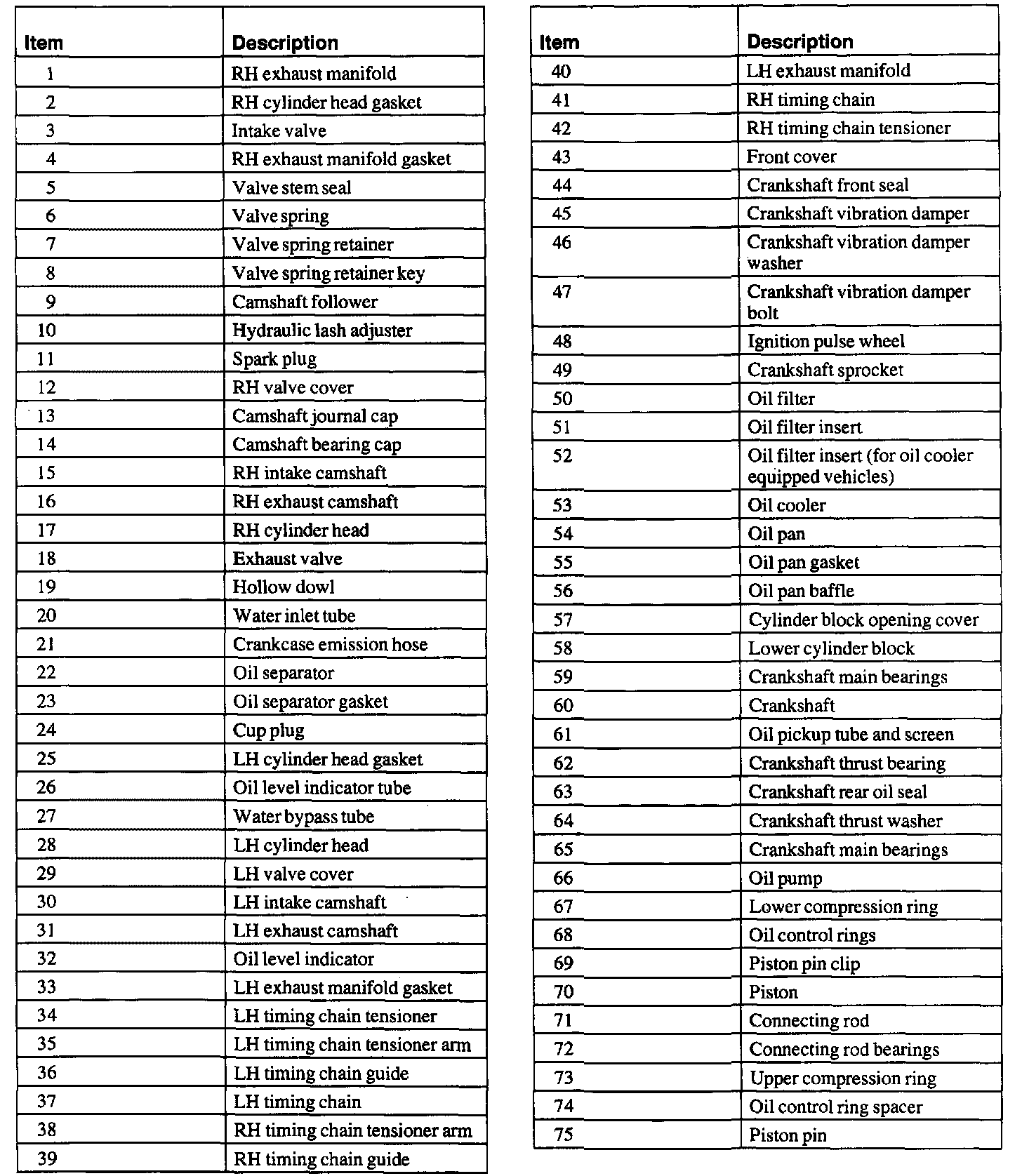 | Item | Description |
|---|---|
| 1 | RH exhaust manifold |
| 2 | RH cylinder head gasket |
| 3 | Intake valve |
| 4 | RH exhaust manifold gasket |
| 5 | Valve stem seal |
| 6 | Valve spring |
| 7 | Valve spring retainer |
| 8 | Valve spring retainer key |
| 9 | Camshaft follower |
| 10 | Hydraulic lash adjuster |
| 11 | Spark plug |
| 12 | RH valve cover |
| 13 | Camshaft journal cap |
| 14 | Camshaft bearing cap |
| 15 | RH intake camshaft |
| 16 | RH exhaust camshaft |
| 17 | RH cylinder head |
| 18 | Exhaust valve |
| 19 | Hollow dowl |
| 20 | Water inlet tube |
| 21 | Crankcase emission hose |
| 22 | Oil separator |
| 23 | Oil separator gasket |
| 24 | Cup plug |
| 25 | LH cylinder head gasket |
| 26 | Oil level indicator tube |
| 27 | Water bypass tube |
| 28 | LH cylinder head |
| 29 | LH valve cover |
| 30 | LH intake camshaft |
| 31 | LH exhaust camshaft |
| 32 | Oil level indicator |
| 33 | LH exhaust manifold gasket |
| 34 | LH timing chain tensioner |
| 35 | LH timing chain tensioner arm |
| 36 | LH timing chain guide |
| 37 | LH timing chain |
| 38 | RH timing chain tensioner arm |
| 39 | RH timing chain guide |

| Item | Description |
|---|---|
| 40 | LH exhaust manifold |
| 41 | RH timing chain |
| 42 | RH timing chain tensioner |
| 43 | Front cover |
| 44 | Crankshaft front seal |
| 45 | Crankshaft vibration damper |
| 46 | Crankshaft vibration damper washer |
| 47 | Crankshaft vibration damper bolt |
| 48 | Ignition pulse wheel |
| 49 | Crankshaft sprocket |
| 50 | Oil filter |
| 51 | Oil filter insert |
| 52 | Oil filter insert (for oil cooler equipped vehicles) |
| 53 | Oil cooler |
| 54 | Oil pan |
| 55 | Oil pan gasket |
| 56 | Oil pan baffle |
| 57 | Cylinder block opening cover |
| 58 | Lower cylinder block |
| 59 | Crankshaft main bearings |
| 60 | Crankshaft |
| 61 | Oil pickup tube and screen |
| 62 | Crankshaft thrust bearing |
| 63 | Crankshaft rear oil seal |
| 64 | Crankshaft thrust washer |
| 65 | Crankshaft main bearings |
| 66 | Oil pump |
| 67 | Lower compression ring |
| 68 | Oil control rings |
| 69 | Piston pin clip |
| 70 | Piston |
| 71 | Connecting rod |
| 72 | Connecting rod bearings |
| 73 | Upper compression ring |
| 74 | Oil control ring spacer |
| 75 | Piston pin |